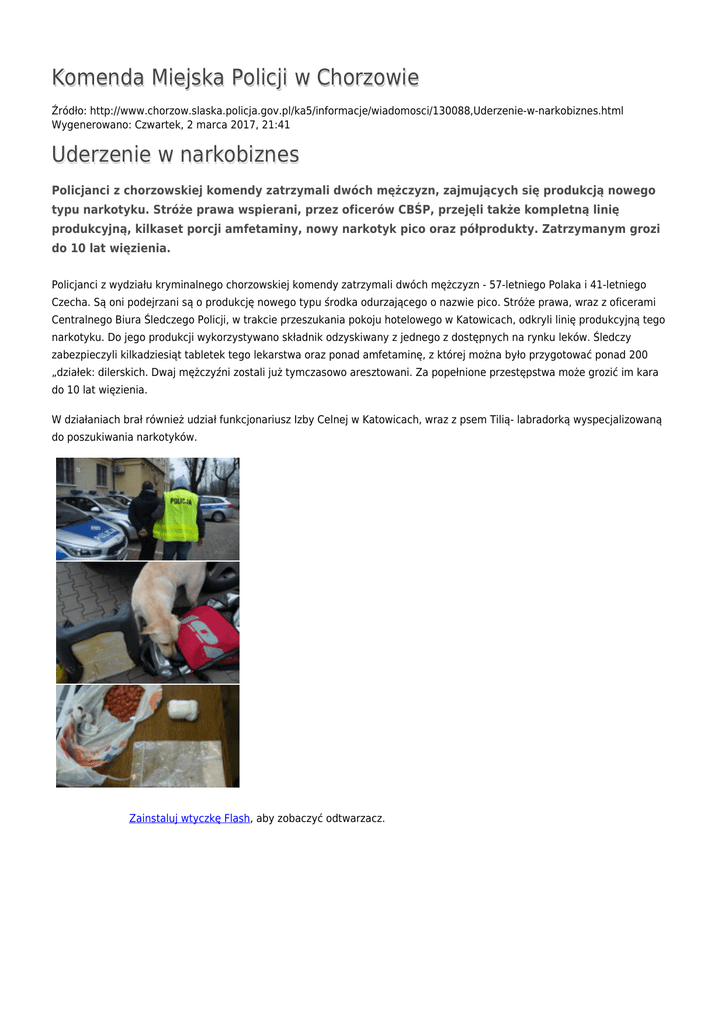 Komenda Miejska Policji w Chorzowie

Źródło: http://www.chorzow.slaska.policja.gov.pl/ka5/informacje/wiadomosci/130088,Uderzenie-w-narkobiznes.html
Wygenerowano: Czwartek, 2 marca 2017, 21:41

Uderzenie w narkobiznes

Policjanci z chorzowskiej komendy zatrzymali dwóch mężczyzn, zajmujących się produkcją nowego typu narkotyku. Stróże prawa wspierani, przez oficerów CBŚP, przejęli także kompletną linię produkcyjną, kilkaset porcji amfetaminy, nowy narkotyk pico oraz półprodukty. Zatrzymanym grozi do 10 lat więzienia.

Policjanci z wydziału kryminalnego chorzowskiej komendy zatrzymali dwóch mężczyzn - 57-letniego Polaka i 41-letniego Czecha. Są oni podejrzani są o produkcję nowego typu środka odurzającego o nazwie pico. Stróże prawa, wraz z oficerami Centralnego Biura Śledczego Policji, w trakcie przeszukania pokoju hotelowego w Katowicach, odkryli linię produkcyjną tego narkotyku. Do jego produkcji wykorzystywano składnik odzyskiwany z jednego z dostępnych na rynku leków. Śledczy zabezpieczyli kilkadziesiąt tabletek tego lekarstwa oraz ponad amfetaminę, z której można było przygotować ponad 200 „działek: dilerskich. Dwaj mężczyźni zostali już tymczasowo aresztowani. Za popełnione przestępstwa może grozić im kara do 10 lat więzienia.

W działaniach brał również udział funkcjonariusz Izby Celnej w Katowicach, wraz z psem Tilią- labradorką wyspecjalizowaną do poszukiwania narkotyków.

POLICJA

Zainstaluj wtyczkę Flash, aby zobaczyć odtwarzacz.